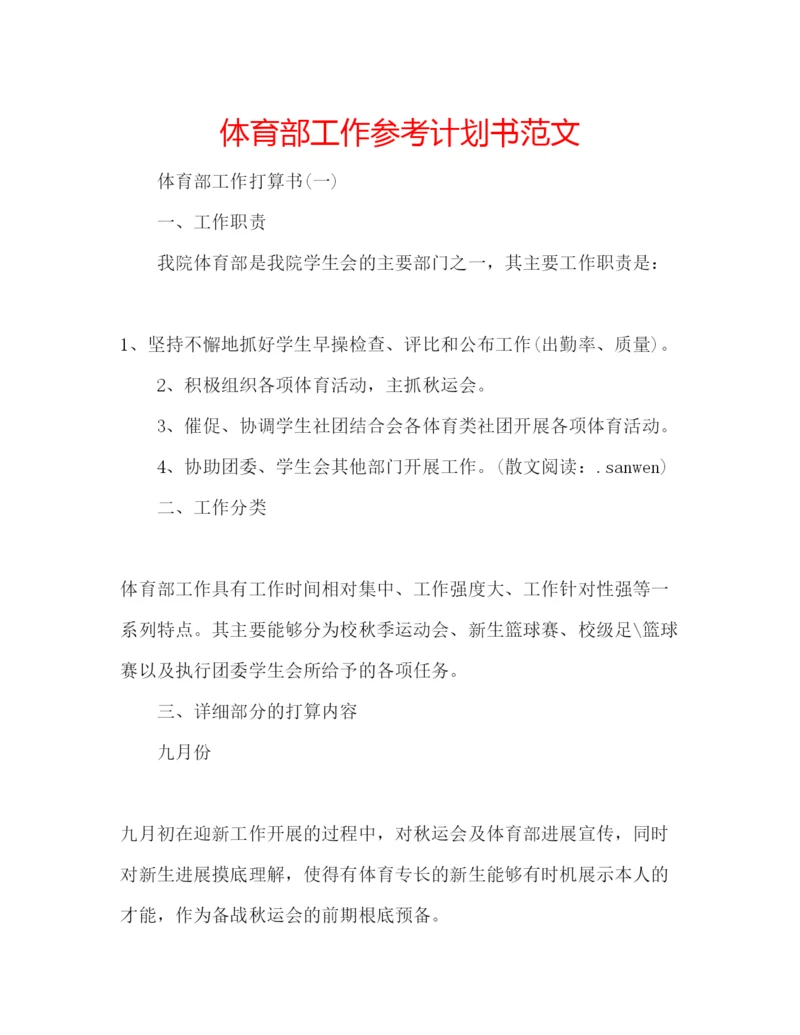 体育部工作参考计划书范文

体育部工作打算书(一)

一、工作职责

我院体育部是我院学生会的主要部门之一，其主要工作职责是：

1、坚持不懈地抓好学生早操检查、评比和公布工作(出勤率、质量)。

2、积极组织各项体育活动，主抓秋运会。

3、催促、协调学生社团结合会各体育类社团开展各项体育活动。

4、协助团委、学生会其他部门开展工作。(散文阅读：.sanwen)

二、工作分类

体育部工作具有工作时间相对集中、工作强度大、工作针对性强等一系列特点。其主要能够分为校秋季运动会、新生篮球赛、校级足\篮球赛以及执行团委学生会所给予的各项任务。

三、详细部分的打算内容

九月份

九月初在迎新工作开展的过程中，对秋运会及体育部进展宣传，同时对新生进展摸底理解，使得有体育专长的新生能够有时机展示本人的才能，作为备战秋运会的前期根底预备。